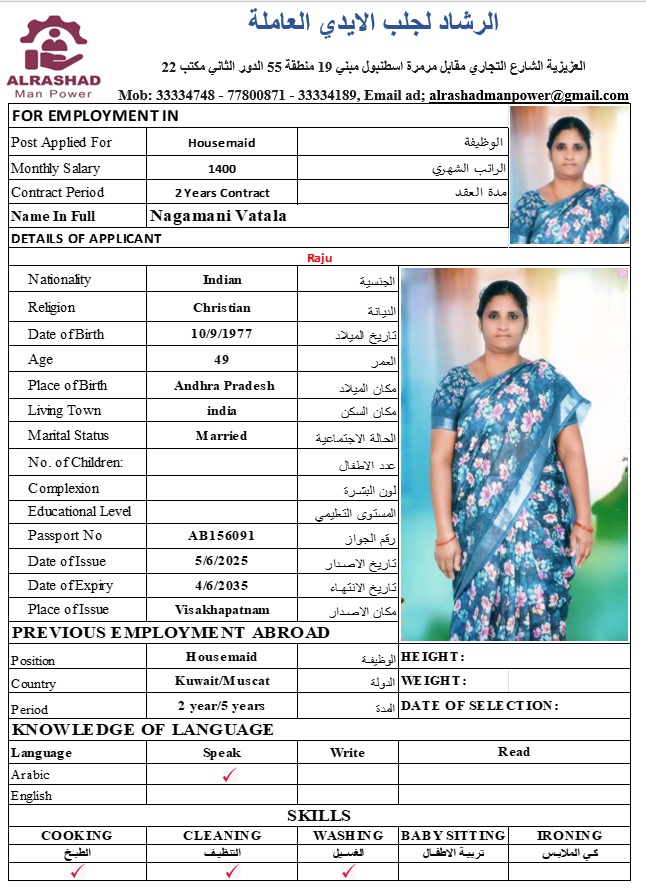 ALRASHAD
Man Power

الرشاد لجلب الايدي العاملة

العزيزية الشارع التجاري مقابل مرمرة اسطنبول مبني 19 منطقة 55 الدور الثاني مكتب 22

Mob: 33334748 - 77800871 - 33334189, Email ad; alrashadmanpower@gmail.com

FOR EMPLOYMENT IN

| Post Applied For | Housemaid | الوظيفة |
|---|---|---|
| Monthly Salary | 1400 | الراتب الشهري |
| Contract Period | 2 Years Contract | مدة العقد |
| Name In Full | Nagamani Vatala | |

DETAILS OF APPLICANT

Raju

| Nationality | Indian | الجنسية |
|---|---|---|
| Religion | Christian | الديانة |
| Date of Birth | 10/9/1977 | تاريخ الميلاد |
| Age | 49 | العمر |
| Place of Birth | Andhra Pradesh | مكان الميلاد |
| Living Town | india | مكان السكن |
| Marital Status | Married | الحالة الاجتماعية |
| No. of Children: | | عدد الاطفال |
| Complexion | | لون البشرة |
| Educational Level | | المستوى التعليمي |
| Passport No | AB156091 | رقم الجواز |
| Date of Issue | 5/6/2025 | تاريخ الاصدار |
| Date of Expiry | 4/6/2035 | تاريخ الانتهاء |
| Place of Issue | Visakhapatnam | مكان الاصدار |

PREVIOUS EMPLOYMENT ABROAD

| Position | Housemaid | الوظيفة | HEIGHT: |
|---|---|---|---|
| Country | Kuwait/Muscat | الدولة | WEIGHT: |
| Period | 2 year/5 years | المدة | DATE OF SELECTION: |

KNOWLEDGE OF LANGUAGE

| Language | Speak | Write | Read |
|---|---|---|---|
| Arabic | ✓ | | |
| English | | | |

SKILLS

| COOKING | CLEANING | WASHING | BABY SITTING | IRONING |
|---|---|---|---|---|
| الطبخ | التنظيف | الغسيل | تربية الاطفال | كي الملابس |
| ✓ | ✓ | ✓ | | |